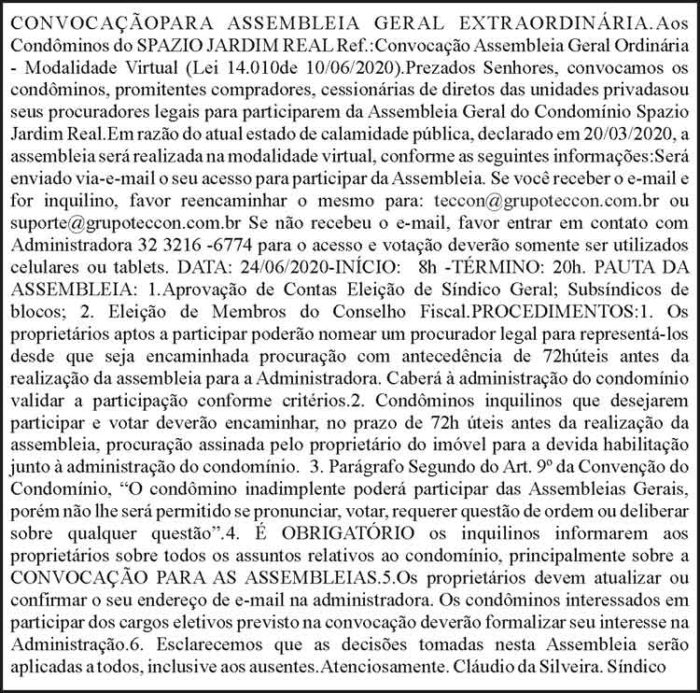 CONVOCAÇÃOPARA ASSEMBLEIA GERAL EXTRAORDINÁRIA.Aos Condôminos do SPAZIO JARDIM REAL Ref.:Convocação Assembleia Geral Ordinária - Modalidade Virtual (Lei 14.010de 10/06/2020).Prezados Senhores, convocamos os condôminos, promitentes compradores, cessionárias de diretos das unidades privadasou seus procuradores legais para participarem da Assembleia Geral do Condomínio Spazio Jardim Real.Em razão do atual estado de calamidade pública, declarado em 20/03/2020, a assembleia será realizada na modalidade virtual, conforme as seguintes informações:Será enviado via-e-mail o seu acesso para participar da Assembleia. Se você receber o e-mail e for inquilino, favor reencaminhar o mesmo para: teccon@grupoteccon.com.br ou suporte@grupoteccon.com.br Se não recebeu o e-mail, favor entrar em contato com Administradora 32 3216 -6774 para o acesso e votação deverão somente ser utilizados celulares ou tablets. DATA: 24/06/2020-INÍCIO: 8h -TÉRMINO: 20h. PAUTA DA ASSEMBLEIA: 1.Aprovação de Contas Eleição de Síndico Geral; Subsíndicos de blocos; 2. Eleição de Membros do Conselho Fiscal.PROCEDIMENTOS:1. Os proprietários aptos a participar poderão nomear um procurador legal para representá-los desde que seja encaminhada procuração com antecedência de 72húteis antes da realização da assembleia para a Administradora. Caberá à administração do condomínio validar a participação conforme critérios.2. Condôminos inquilinos que desejarem participar e votar deverão encaminhar, no prazo de 72h úteis antes da realização da assembleia, procuração assinada pelo proprietário do imóvel para a devida habilitação junto à administração do condomínio. 3. Parágrafo Segundo do Art. 9º da Convenção do Condomínio, "O condômino inadimplente poderá participar das Assembleias Gerais, porém não lhe será permitido se pronunciar, votar, requerer questão de ordem ou deliberar sobre qualquer questão".4. É OBRIGATÓRIO os inquilinos informarem aos proprietários sobre todos os assuntos relativos ao condomínio, principalmente sobre a CONVOCAÇÃO PARA AS ASSEMBLEIAS.5.Os proprietários devem atualizar ou confirmar o seu endereço de e-mail na administradora. Os condôminos interessados em participar dos cargos eletivos previsto na convocação deverão formalizar seu interesse na Administração.6. Esclarecemos que as decisões tomadas nesta Assembleia serão aplicadas a todos, inclusive aos ausentes.Atenciosamente. Cláudio da Silveira. Síndico